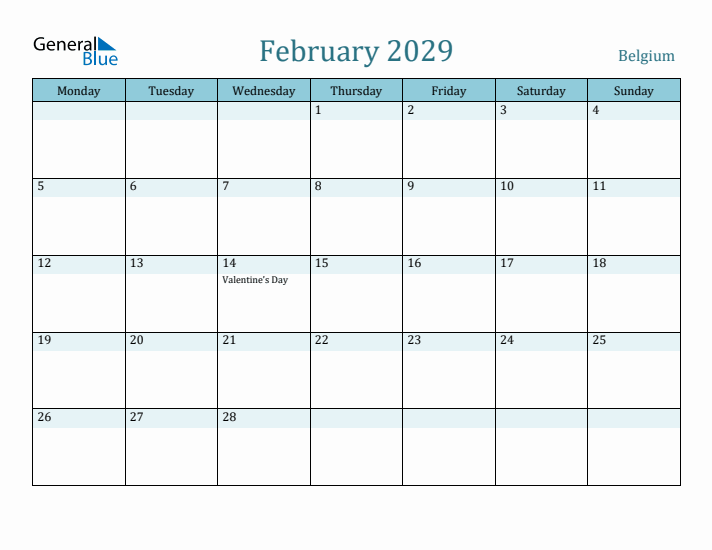 General Blue

February 2029

Belgium

| Monday | Tuesday | Wednesday | Thursday | Friday | Saturday | Sunday |
|---|---|---|---|---|---|---|
| | | | 1 | 2 | 3 | 4 |
| 5 | 6 | 7 | 8 | 9 | 10 | 11 |
| 12 | 13 | 14 Valentine's Day | 15 | 16 | 17 | 18 |
| 19 | 20 | 21 | 22 | 23 | 24 | 25 |
| 26 | 27 | 28 | | | | |